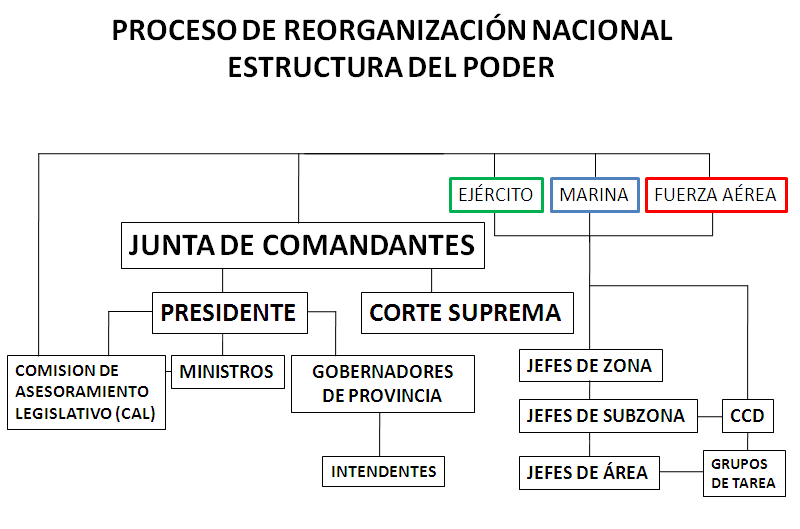 PROCESO DE REORGANIZACIÓN NACIONAL
ESTRUCTURA DEL PODER

EJÉRCITO
MARINA
FUERZA AÉREA

JUNTA DE COMANDANTES

PRESIDENTE
CORTE SUPREMA

COMISION DE ASESORAMIENTO LEGISLATIVO (CAL)
MINISTROS
GOBERNADORES DE PROVINCIA
INTENDENTES

JEFES DE ZONA
JEFES DE SUBZONA
CCD
JEFES DE ÁREA
GRUPOS DE TAREA